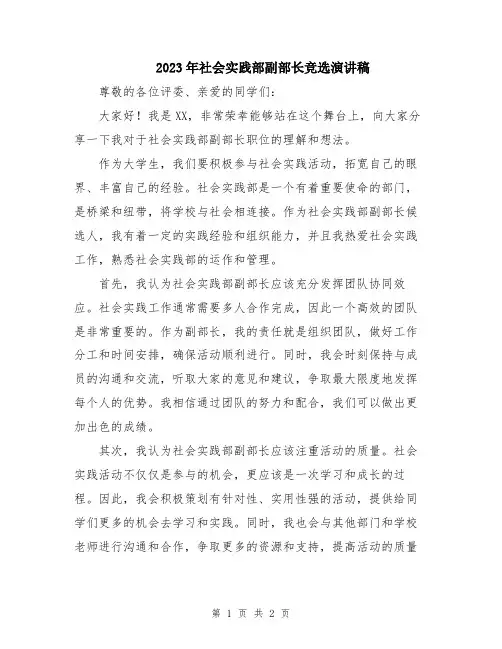 2023年社会实践部副部长竞选演讲稿

尊敬的各位评委、亲爱的同学们:

大家好！我是XX，非常荣幸能够站在这个舞台上，向大家分享一下我对于社会实践部副部长职位的理解和想法。

作为大学生，我们要积极参与社会实践活动，拓宽自己的眼界、丰富自己的经验。社会实践部是一个有着重要使命的部门，是桥梁和纽带，将学校与社会相连接。作为社会实践部副部长候选人，我有着一定的实践经验和组织能力，并且我热爱社会实践工作，熟悉社会实践部的运作和管理。

首先，我认为社会实践部副部长应该充分发挥团队协同效应。社会实践工作通常需要多人合作完成，因此一个高效的团队是非常重要的。作为副部长，我的责任就是组织团队，做好工作分工和时间安排，确保活动顺利进行。同时，我会时刻保持与成员的沟通和交流，听取大家的意见和建议，争取最大限度地发挥每个人的优势。我相信通过团队的努力和配合，我们可以做出更加出色的成绩。

其次，我认为社会实践部副部长应该注重活动的质量。社会实践活动不仅仅是参与的机会，更应该是一次学习和成长的过程。因此，我会积极策划有针对性、实用性强的活动，提供给同学们更多的机会去学习和实践。同时，我也会与其他部门和学校老师进行沟通和合作，争取更多的资源和支持，提高活动的质量

第 1 页 共 2 页